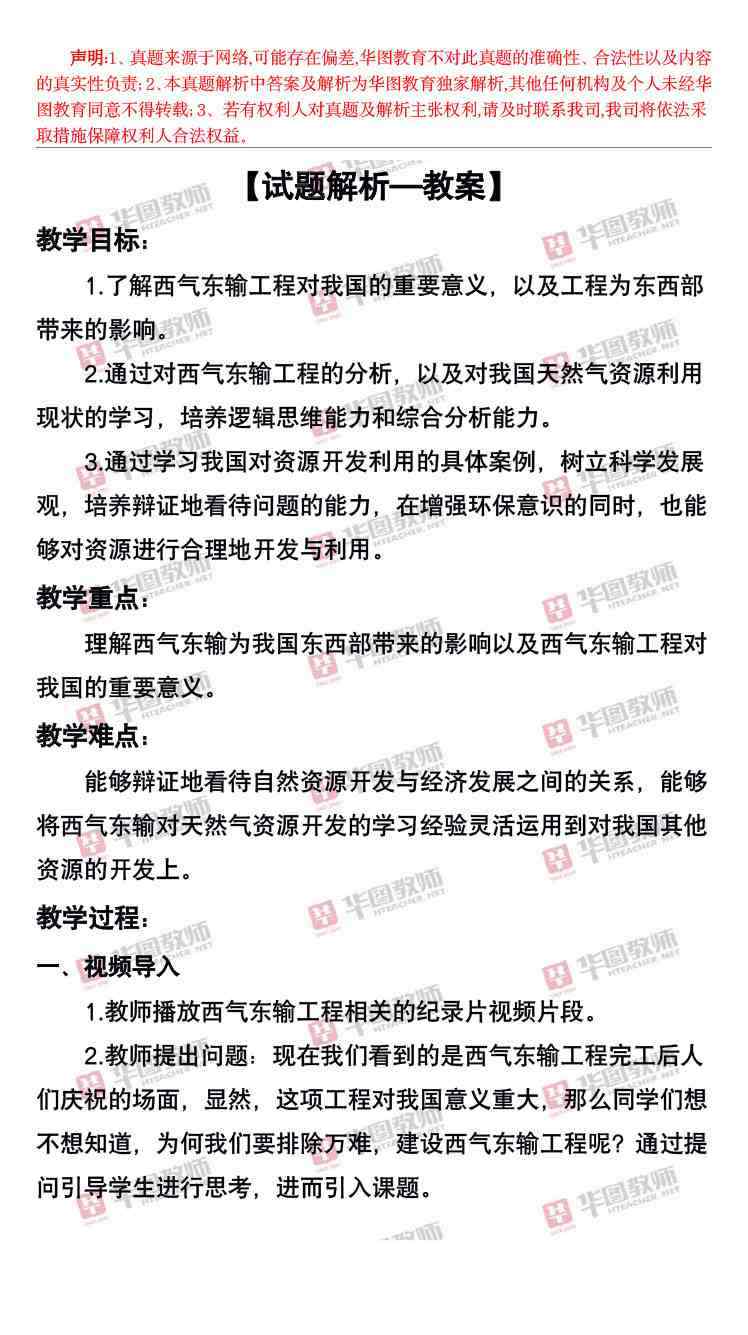 声明:1、真题来源于网络,可能存在偏差,华图教育不对此真题的准确性、合法性以及内容的真实性负责;2、本真题解析中答案及解析为华图教育独家解析,其他任何机构及个人未经华图教育同意不得转载;3、若有权利人对真题及解析主张权利,请及时联系我司,我司将依法采取措施保障权利人合法权益。

【试题解析—教案】

教学目标:

1.了解西气东输工程对我国的重要意义,以及工程为东西部带来的影响。

2.通过对西气东输工程的分析,以及对我国天然气资源利用现状的学习,培养逻辑思维能力和综合分析能力。

3.通过学习我国对资源开发利用的具体案例,树立科学发展观,培养辩证地看待问题的能力,在增强环保意识的同时,也能够对资源进行合理地开发与利用。

教学重点:

理解西气东输为我国东西部带来的影响以及西气东输工程对我国的重要意义。

教学难点:

能够辩证地看待自然资源开发与经济发展之间的关系,能够将西气东输对天然气资源开发的学习经验灵活运用到对我国其他资源的开发上。

教学过程:

一、视频导入

1.教师播放西气东输工程相关的纪录片视频片段。

2.教师提出问题:现在我们看到的是西气东输工程完工后人们庆祝的场面,显然,这项工程对我国意义重大,那么同学们想不想知道,为何我们要排除万难,建设西气东输工程呢?通过提问引导学生进行思考,进而引入课题。

华图教师 HTEACHER.NET